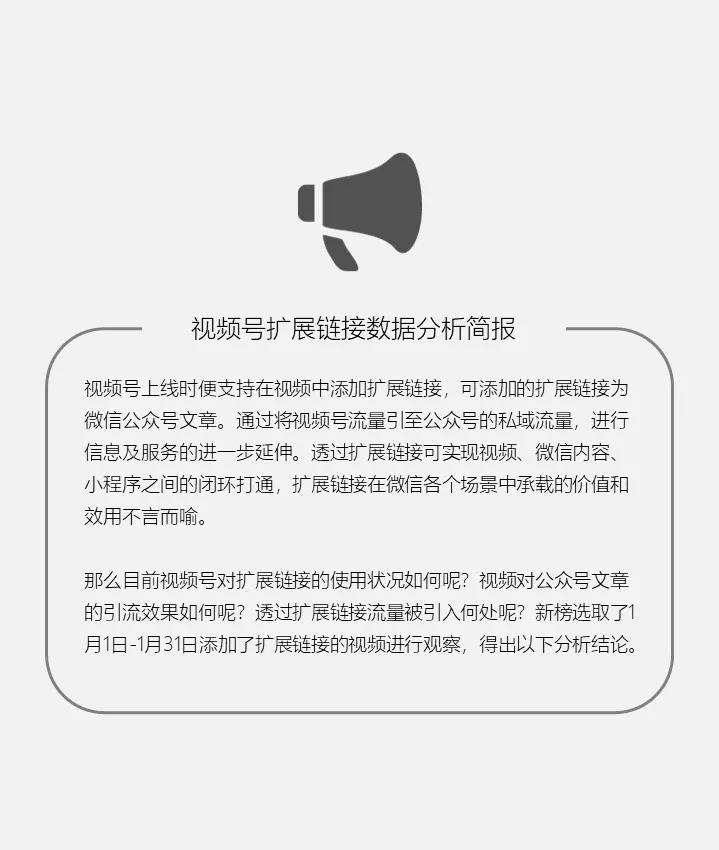 视频号扩展链接数据分析简报

视频号上线时便支持在视频中添加扩展链接，可添加的扩展链接为微信公众号文章。通过将视频号流量引至公众号的私域流量，进行信息及服务的进一步延伸。透过扩展链接可实现视频、微信内容、小程序之间的闭环打通，扩展链接在微信各个场景中承载的价值和效用不言而喻。

那么目前视频号对扩展链接的使用状况如何呢？视频对公众号文章的引流效果如何呢？透过扩展链接流量被引入何处呢？新榜选取了1月1日-1月31日添加了扩展链接的视频进行观察，得出以下分析结论。